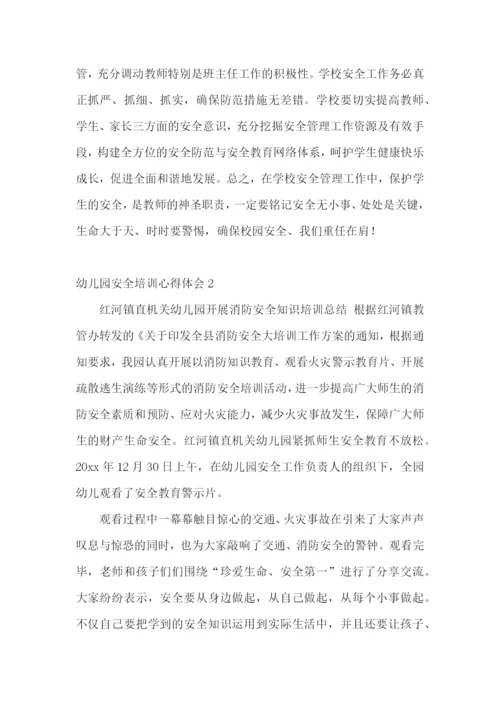 管，充分调动教师特别是班主任工作的积极性。学校安全工作务必真正抓严、抓细、抓实，确保防范措施无差错。学校要切实提高教师、学生、家长三方面的安全意识，充分挖掘安全管理工作资源及有效手段，构建全方位的安全防范与安全教育网络体系，呵护学生健康快乐成长，促进全面和谐地发展。总之，在学校安全管理工作中，保护学生的安全，是教师的神圣职责，一定要铭记安全无小事、处处是关键，生命大于天、时时要警惕，确保校园安全、我们重任在肩！

幼儿园安全培训心得体会 2

红河镇直机关幼儿园开展消防安全知识培训总结 根据红河镇教管办转发的《关于印发全县消防安全大培训工作方案的通知，根据通知要求，我园认真开展以消防知识教育、观看火灾警示教育片、开展疏散逃生演练等形式的消防安全培训活动，进一步提高广大师生的消防安全素质和预防、应对火灾能力，减少火灾事故发生，保障广大师生的财产生命安全。红河镇直机关幼儿园紧抓师生安全教育不放松。20xx 年 12 月 30 日上午，在幼儿园安全工作负责人的组织下，全园幼儿观看了安全教育警示片。

观看过程中一幕幕触目惊心的交通、火灾事故在引来了大家声声叹息与惊恐的同时，也为大家敲响了交通、消防安全的警钟。观看完毕，老师和孩子们们围绕“珍爱生命、安全第一”进行了分享交流。大家纷纷表示，安全要从身边做起，从自己做起，从每个小事做起。不仅自己要把学到的安全知识运用到实际生活中，并且还要让孩子、